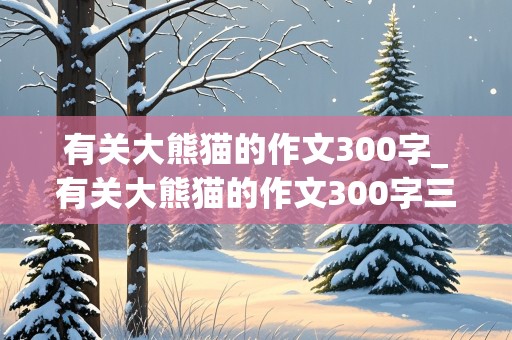 有关大熊猫的作文300字_有关大熊猫的作文300字三